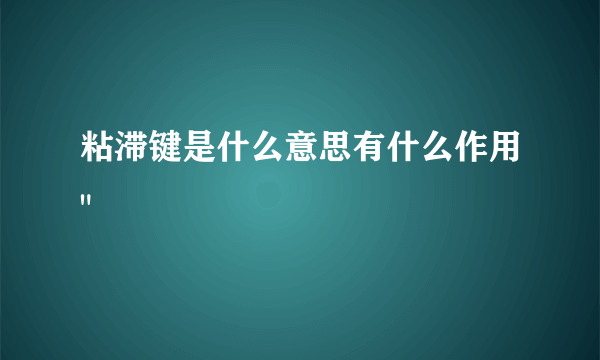 粘滞键是什么意思有什么作用"